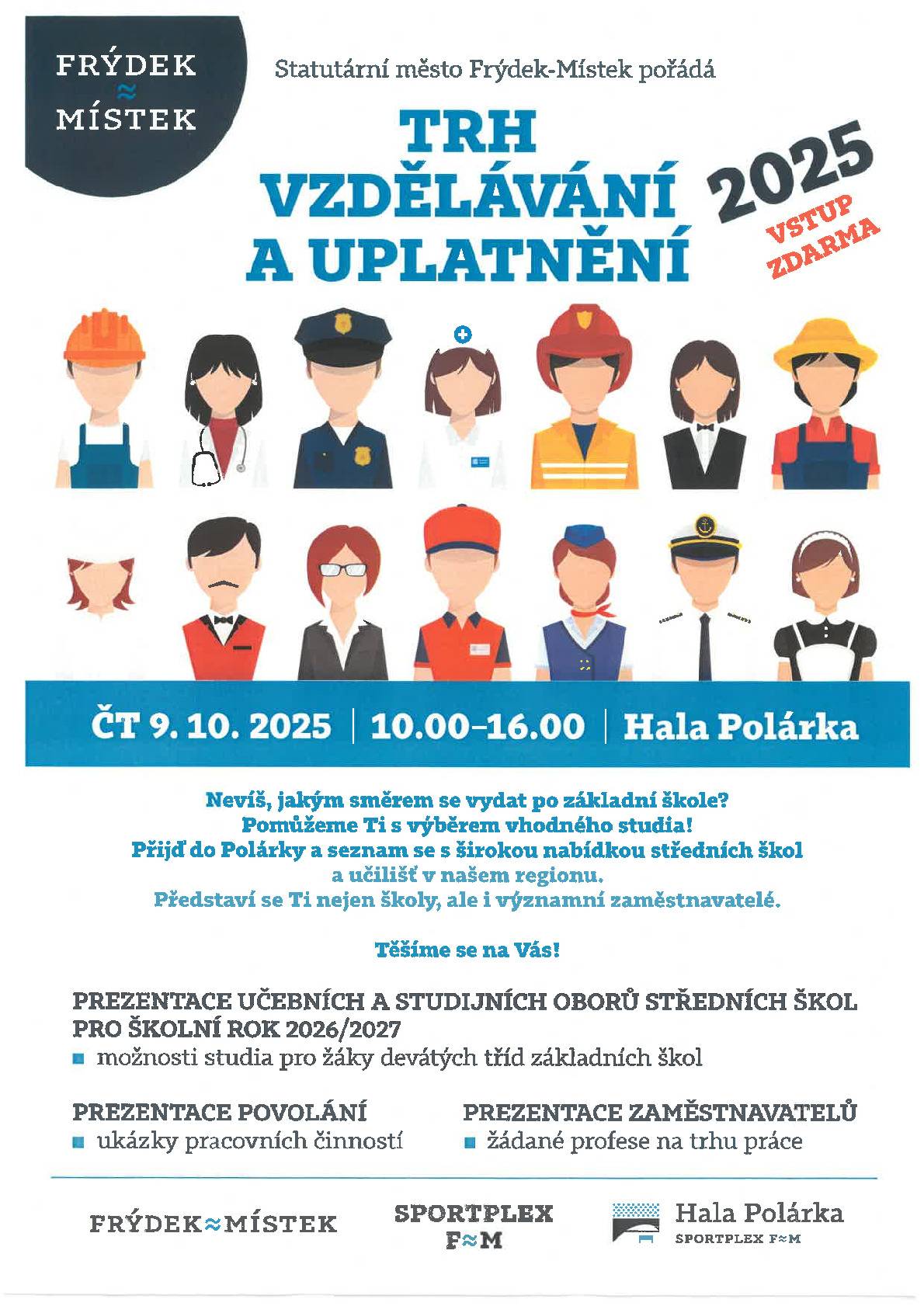 FRÝDEK ≈ MÍSTEK

Statutární město Frýdek-Místek pořádá

TRH VZDĚLÁVÁNÍ A UPLATNĚNÍ

2025

VSTUP ZDARMA

ČT 9. 10. 2025 | 10.00–16.00 | Hala Polárka

Nevíš, jakým směrem se vydat po základní škole?
Pomůžeme Ti s výběrem vhodného studia!
Přijď do Polárky a seznam se s širokou nabídkou středních škol a učilišť v našem regionu.
Představí se Ti nejen školy, ale i významní zaměstnavatelé.

Těšíme se na Vás!

PREZENTACE UČEBNÍCH A STUDIJNÍCH OBORŮ STŘEDNÍCH ŠKOL PRO ŠKOLNÍ ROK 2026/2027
▪ možnosti studia pro žáky devátých tříd základních škol

PREZENTACE POVOLÁNÍ
▪ ukázky pracovních činností

PREZENTACE ZAMĚSTNAVATELŮ
▪ žádané profese na trhu práce

FRÝDEK≈MÍSTEK

SPORTPLEX F≈M

Hala Polárka
SPORTPLEX F≈M